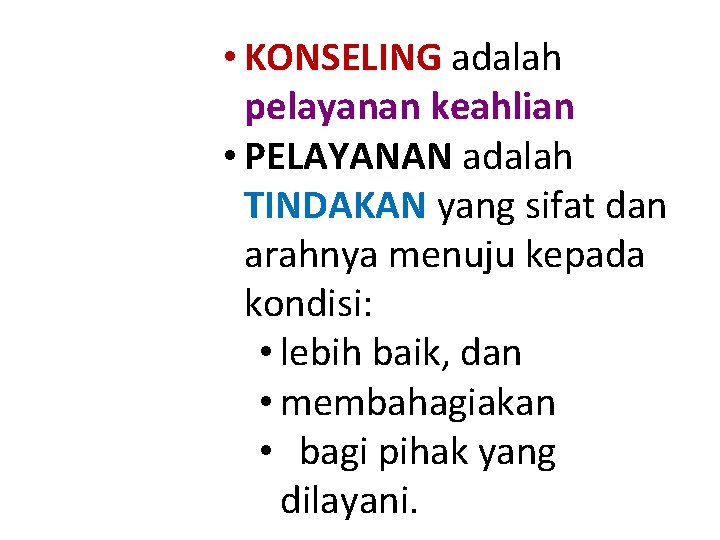 • KONSELING adalah pelayanan keahlian

• PELAYANAN adalah TINDAKAN yang sifat dan arahnya menuju kepada kondisi:

• lebih baik, dan
• membahagiakan
• bagi pihak yang dilayani.